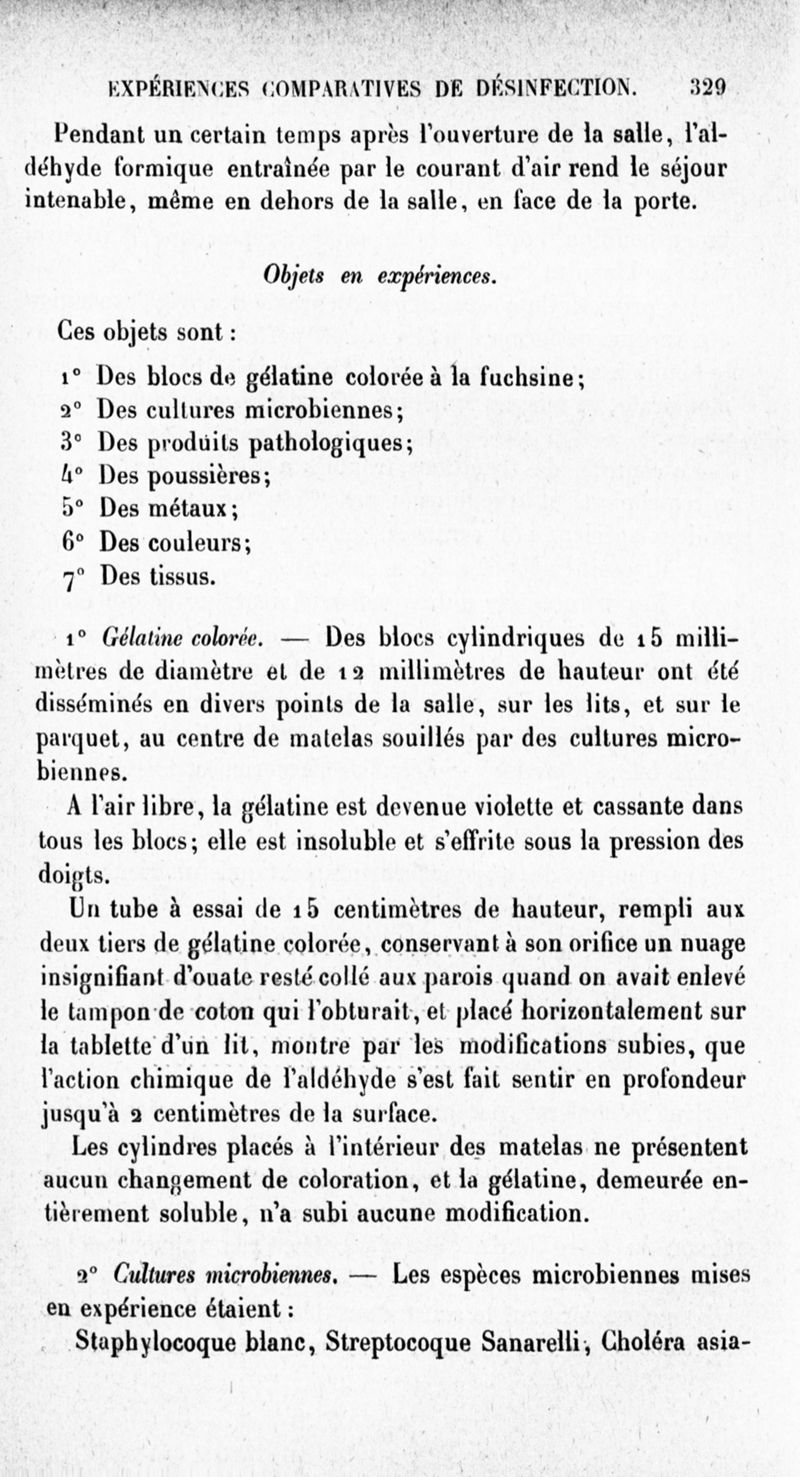 EXPÉRIENCES COMPARATIVES DE DÉSINFECTION. 329

Pendant un certain temps après l'ouverture de la salle, l'aldéhyde formique entraînée par le courant d'air rend le séjour intenable, même en dehors de la salle, en face de la porte.

Objets en expériences.

Ces objets sont :

1° Des blocs de gélatine colorée à la fuchsine;
2° Des cultures microbiennes;
3° Des produits pathologiques;
4° Des poussières;
5° Des métaux;
6° Des couleurs;
7° Des tissus.

1° Gélatine colorée. — Des blocs cylindriques de 15 millimètres de diamètre et de 12 millimètres de hauteur ont été disséminés en divers points de la salle, sur les lits, et sur le parquet, au centre de matelas souillés par des cultures microbiennes.

A l'air libre, la gélatine est devenue violette et cassante dans tous les blocs; elle est insoluble et s'effrite sous la pression des doigts.

Un tube à essai de 15 centimètres de hauteur, rempli aux deux tiers de gélatine colorée, conservant à son orifice un nuage insignifiant d'ouate resté collé aux parois quand on avait enlevé le tampon de coton qui l'obturait, et placé horizontalement sur la tablette d'un lit, montre par les modifications subies, que l'action chimique de l'aldéhyde s'est fait sentir en profondeur jusqu'à 2 centimètres de la surface.

Les cylindres placés à l'intérieur des matelas ne présentent aucun changement de coloration, et la gélatine, demeurée entièrement soluble, n'a subi aucune modification.

2° Cultures microbiennes. — Les espèces microbiennes mises en expérience étaient :

Staphylocoque blanc, Streptocoque Sanarelli, Choléra asia-